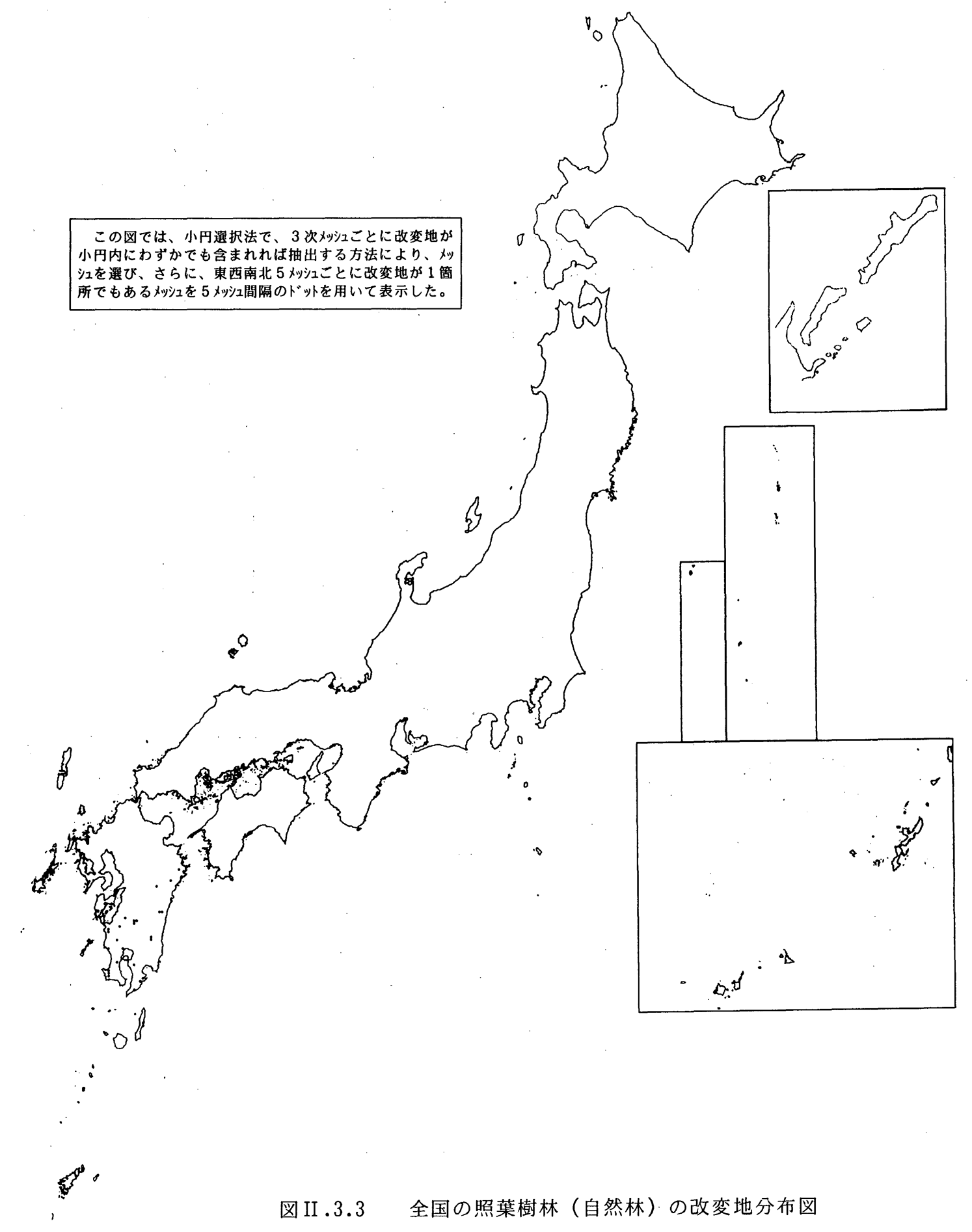 この図では、小円選択法で、３次ﾒｯｼｭごとに改変地が小円内にわずかでも含まれれば抽出する方法により、ﾒｯｼｭを選び、さらに、東西南北５ﾒｯｼｭごとに改変地が１箇所でもあるﾒｯｼｭを５ﾒｯｼｭ間隔のﾄﾞｯﾄを用いて表示した。

図II.3.3　全国の照葉樹林（自然林）の改変地分布図